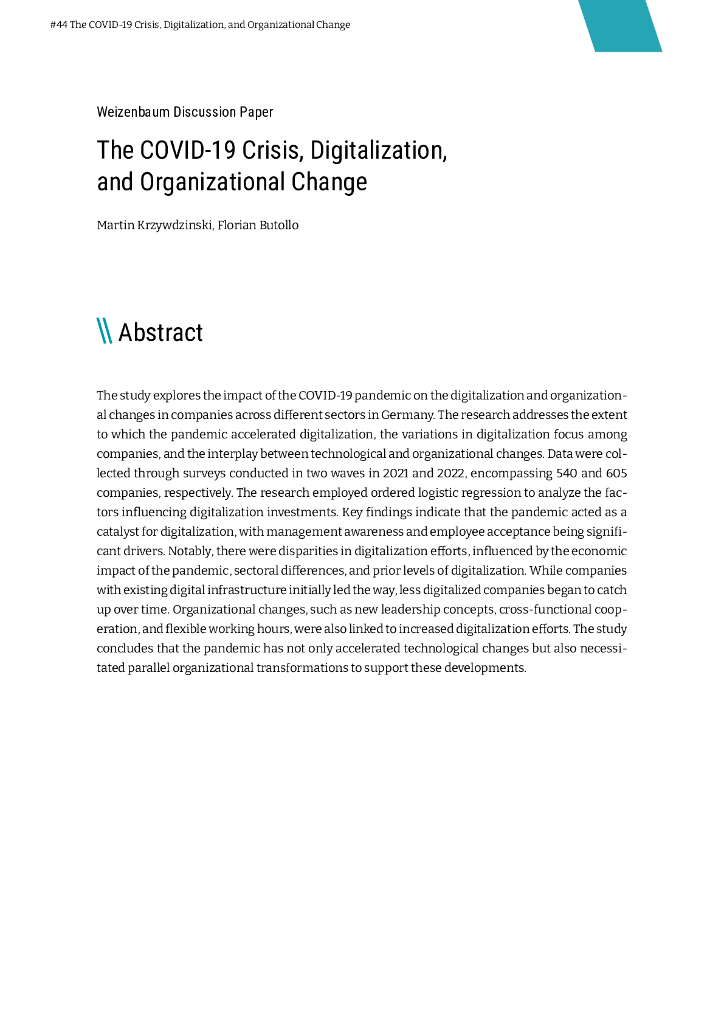 #44 The COVID-19 Crisis, Digitalization, and Organizational Change

Weizenbaum Discussion Paper

The COVID-19 Crisis, Digitalization, and Organizational Change

Martin Krzywdzinski, Florian Butollo

\\ Abstract

The study explores the impact of the COVID-19 pandemic on the digitalization and organizational changes in companies across different sectors in Germany. The research addresses the extent to which the pandemic accelerated digitalization, the variations in digitalization focus among companies, and the interplay between technological and organizational changes. Data were collected through surveys conducted in two waves in 2021 and 2022, encompassing 540 and 605 companies, respectively. The research employed ordered logistic regression to analyze the factors influencing digitalization investments. Key findings indicate that the pandemic acted as a catalyst for digitalization, with management awareness and employee acceptance being significant drivers. Notably, there were disparities in digitalization efforts, influenced by the economic impact of the pandemic, sectoral differences, and prior levels of digitalization. While companies with existing digital infrastructure initially led the way, less digitalized companies began to catch up over time. Organizational changes, such as new leadership concepts, cross-functional cooperation, and flexible working hours, were also linked to increased digitalization efforts. The study concludes that the pandemic has not only accelerated technological changes but also necessitated parallel organizational transformations to support these developments.